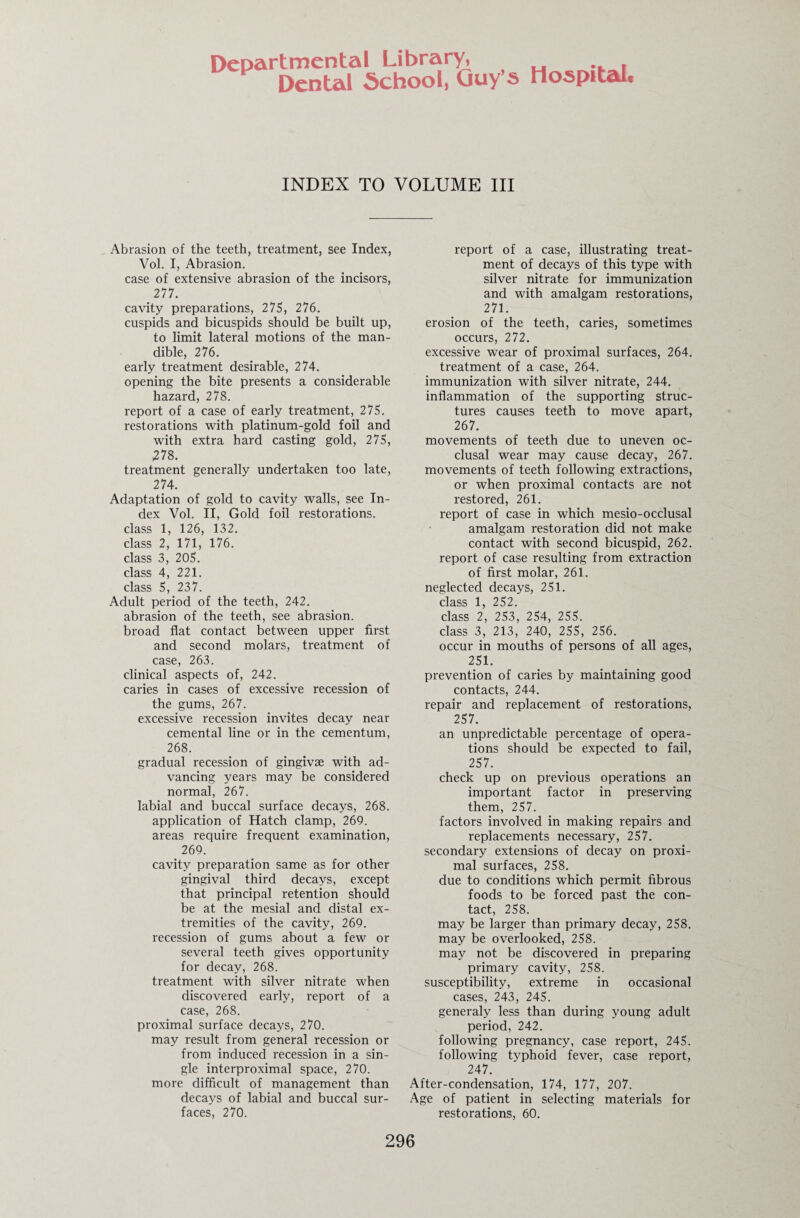 Departmental Library, Dental School, Guy's Hospital.

INDEX TO VOLUME III

Abrasion of the teeth, treatment, see Index, Vol. I, Abrasion.
case of extensive abrasion of the incisors, 277.
cavity preparations, 275, 276.
cuspids and bicuspids should be built up, to limit lateral motions of the mandible, 276.
early treatment desirable, 274.
opening the bite presents a considerable hazard, 278.
report of a case of early treatment, 275.
restorations with platinum-gold foil and with extra hard casting gold, 275, 278.
treatment generally undertaken too late, 274.
Adaptation of gold to cavity walls, see Index Vol. II, Gold foil restorations.
class 1, 126, 132.
class 2, 171, 176.
class 3, 205.
class 4, 221.
class 5, 237.
Adult period of the teeth, 242.
abrasion of the teeth, see abrasion.
broad flat contact between upper first and second molars, treatment of case, 263.
clinical aspects of, 242.
caries in cases of excessive recession of the gums, 267.
excessive recession invites decay near cemental line or in the cementum, 268.
gradual recession of gingivæ with advancing years may be considered normal, 267.
labial and buccal surface decays, 268.
application of Hatch clamp, 269.
areas require frequent examination, 269.
cavity preparation same as for other gingival third decays, except that principal retention should be at the mesial and distal extremities of the cavity, 269.
recession of gums about a few or several teeth gives opportunity for decay, 268.
treatment with silver nitrate when discovered early, report of a case, 268.
proximal surface decays, 270.
may result from general recession or from induced recession in a single interproximal space, 270.
more difficult of management than decays of labial and buccal surfaces, 270.
report of a case, illustrating treatment of decays of this type with silver nitrate for immunization and with amalgam restorations, 271.
erosion of the teeth, caries, sometimes occurs, 272.
excessive wear of proximal surfaces, 264.
treatment of a case, 264.
immunization with silver nitrate, 244.
inflammation of the supporting structures causes teeth to move apart, 267.
movements of teeth due to uneven occlusal wear may cause decay, 267.
movements of teeth following extractions, or when proximal contacts are not restored, 261.
report of case in which mesio-occlusal amalgam restoration did not make contact with second bicuspid, 262.
report of case resulting from extraction of first molar, 261.
neglected decays, 251.
class 1, 252.
class 2, 253, 254, 255.
class 3, 213, 240, 255, 256.
occur in mouths of persons of all ages, 251.
prevention of caries by maintaining good contacts, 244.
repair and replacement of restorations, 257.
an unpredictable percentage of operations should be expected to fail, 257.
check up on previous operations an important factor in preserving them, 257.
factors involved in making repairs and replacements necessary, 257.
secondary extensions of decay on proximal surfaces, 258.
due to conditions which permit fibrous foods to be forced past the contact, 258.
may be larger than primary decay, 258.
may be overlooked, 258.
may not be discovered in preparing primary cavity, 258.
susceptibility, extreme in occasional cases, 243, 245.
generaly less than during young adult period, 242.
following pregnancy, case report, 245.
following typhoid fever, case report, 247.
After-condensation, 174, 177, 207.
Age of patient in selecting materials for restorations, 60.

296